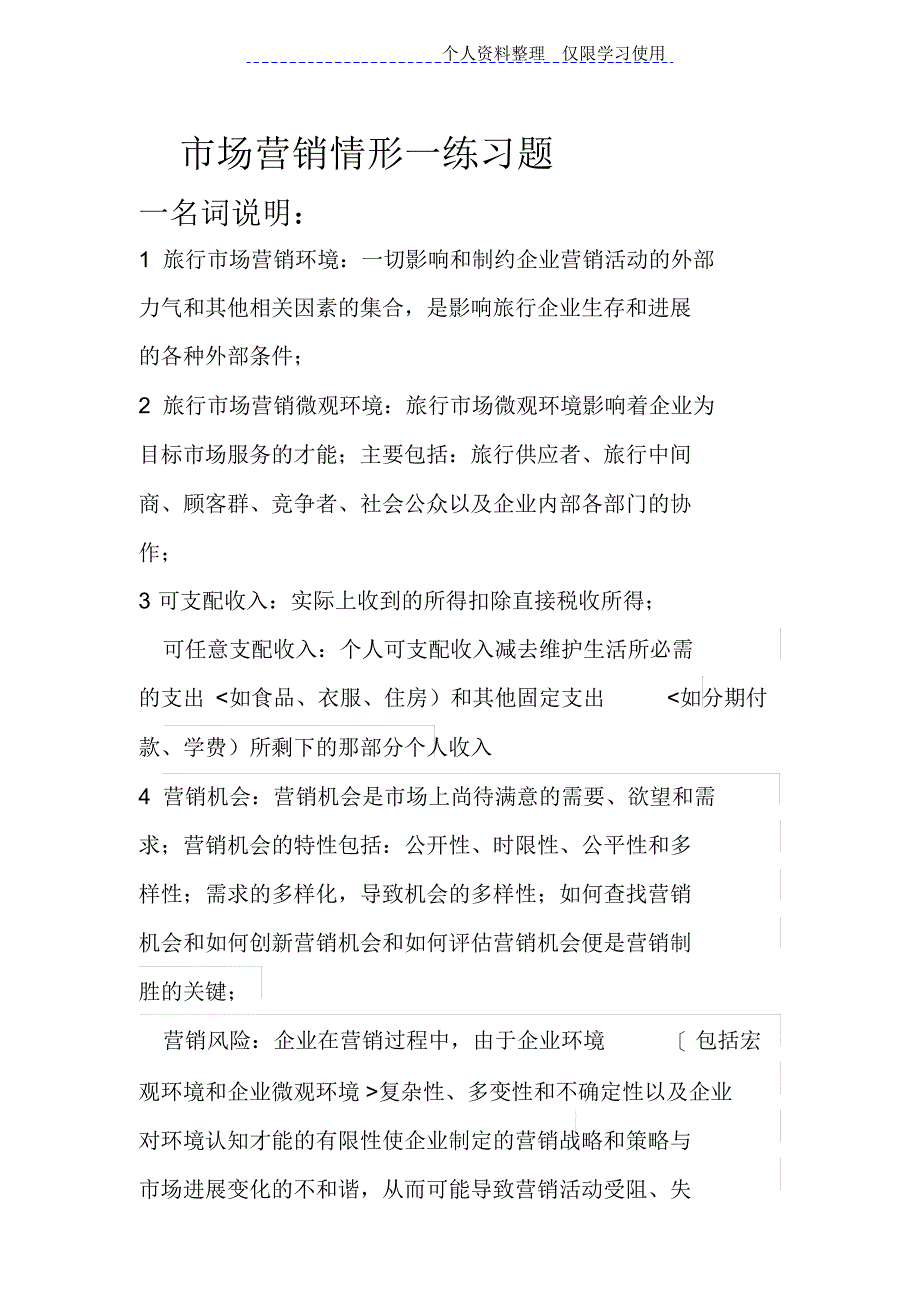 个人资料整理 仅限学习使用

市场营销情形一练习题

一名词说明：

1 旅行市场营销环境：一切影响和制约企业营销活动的外部力气和其他相关因素的集合，是影响旅行企业生存和进展的各种外部条件；

2 旅行市场营销微观环境：旅行市场微观环境影响着企业为目标市场服务的才能；主要包括：旅行供应者、旅行中间商、顾客群、竞争者、社会公众以及企业内部各部门的协作；

3 可支配收入：实际上收到的所得扣除直接税收所得；

可任意支配收入：个人可支配收入减去维护生活所必需的支出 <如食品、衣服、住房）和其他固定支出 <如分期付款、学费）所剩下的那部分个人收入

4 营销机会：营销机会是市场上尚待满意的需要、欲望和需求；营销机会的特性包括：公开性、时限性、公平性和多样性；需求的多样化，导致机会的多样性；如何查找营销机会和如何创新营销机会和如何评估营销机会便是营销制胜的关键；

营销风险：企业在营销过程中，由于企业环境 〔包括宏观环境和企业微观环境 >复杂性、多变性和不确定性以及企业对环境认知才能的有限性使企业制定的营销战略和策略与市场进展变化的不和谐，从而可能导致营销活动受阻、失